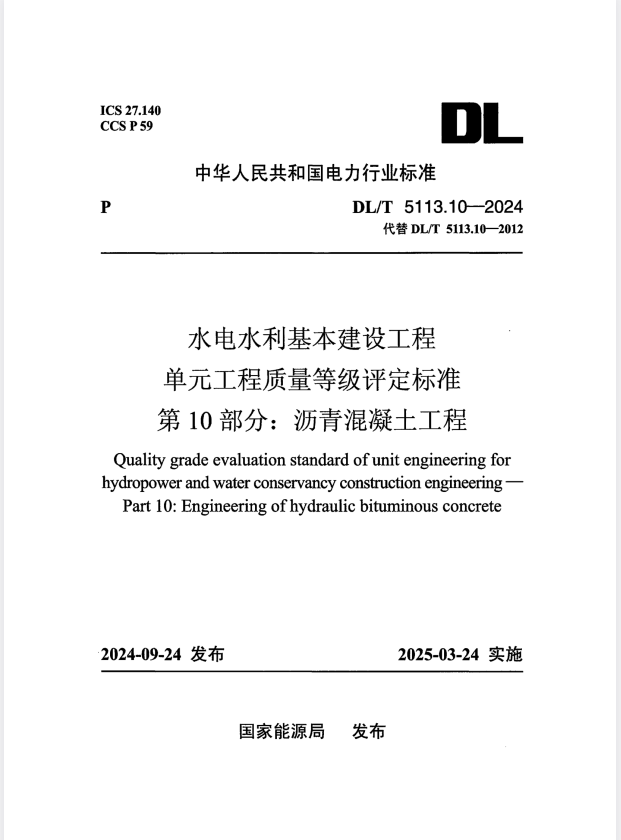 ICS 27.140
CCS P 59

DL

中华人民共和国电力行业标准

P

DL/T 5113.10—2024
代替 DL/T 5113.10—2012

水电水利基本建设工程
单元工程质量等级评定标准
第 10 部分：沥青混凝土工程

Quality grade evaluation standard of unit engineering for hydropower and water conservancy construction engineering — Part 10: Engineering of hydraulic bituminous concrete

2024-09-24 发布

2025-03-24 实施

国家能源局 发布